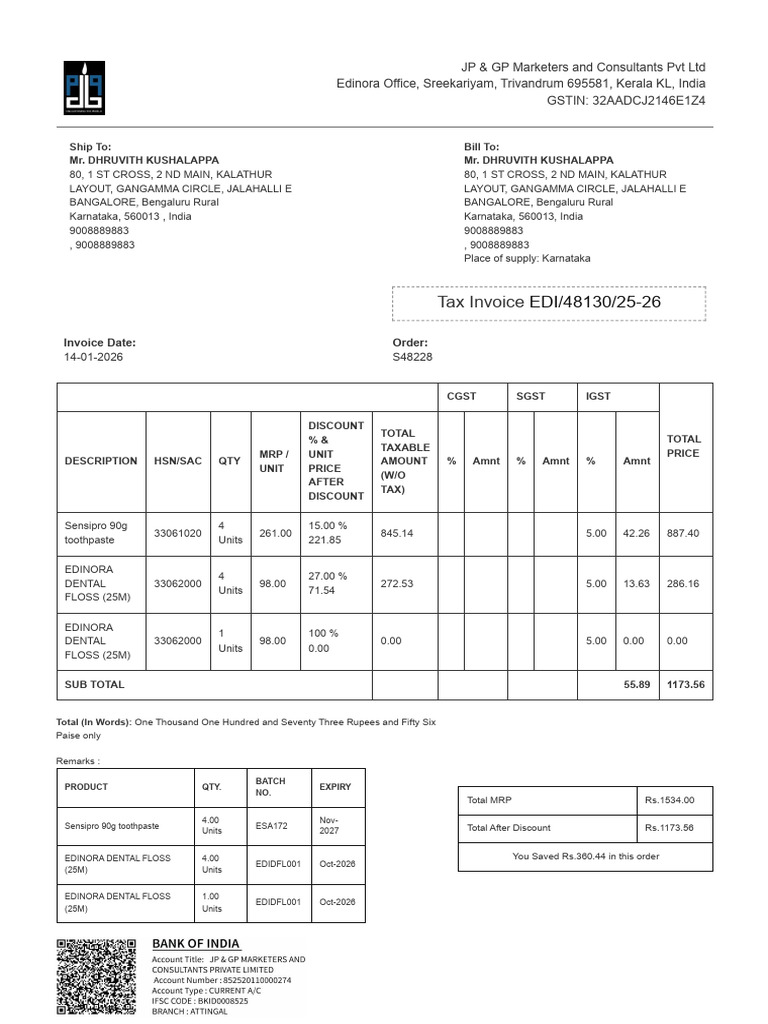 JP & GP Marketers and Consultants Pvt Ltd
Edinora Office, Sreekariyam, Trivandrum 695581, Kerala KL, India
GSTIN: 32AADCJ2146E1Z4

Ship To:
Mr. DHRUVITH KUSHALAPPA
80, 1 ST CROSS, 2 ND MAIN, KALATHUR LAYOUT, GANGAMMA CIRCLE, JALAHALLI E BANGALORE, Bengaluru Rural
Karnataka, 560013 , India
9008889883
, 9008889883

Bill To:
Mr. DHRUVITH KUSHALAPPA
80, 1 ST CROSS, 2 ND MAIN, KALATHUR LAYOUT, GANGAMMA CIRCLE, JALAHALLI E BANGALORE, Bengaluru Rural
Karnataka, 560013, India
9008889883
, 9008889883
Place of supply: Karnataka

Tax Invoice EDI/48130/25-26

Invoice Date:
14-01-2026

Order:
S48228

| | | | | | | CGST | | SGST | | IGST | | |
|---|---|---|---|---|---|---|---|---|---|---|---|---|
| DESCRIPTION | HSN/SAC | QTY | MRP / UNIT | DISCOUNT % & UNIT PRICE AFTER DISCOUNT | TOTAL TAXABLE AMOUNT (W/O TAX) | % | Amnt | % | Amnt | % | Amnt | TOTAL PRICE |
| Sensipro 90g toothpaste | 33061020 | 4 Units | 261.00 | 15.00 % 221.85 | 845.14 | | | | | 5.00 | 42.26 | 887.40 |
| EDINORA DENTAL FLOSS (25M) | 33062000 | 4 Units | 98.00 | 27.00 % 71.54 | 272.53 | | | | | 5.00 | 13.63 | 286.16 |
| EDINORA DENTAL FLOSS (25M) | 33062000 | 1 Units | 98.00 | 100 % 0.00 | 0.00 | | | | | 5.00 | 0.00 | 0.00 |
| SUB TOTAL | | | | | | | | | | | 55.89 | 1173.56 |

Total (In Words): One Thousand One Hundred and Seventy Three Rupees and Fifty Six Paise only

Remarks :

| PRODUCT | QTY. | BATCH NO. | EXPIRY |
|---|---|---|---|
| Sensipro 90g toothpaste | 4.00 Units | ESA172 | Nov-2027 |
| EDINORA DENTAL FLOSS (25M) | 4.00 Units | EDIDFL001 | Oct-2026 |
| EDINORA DENTAL FLOSS (25M) | 1.00 Units | EDIDFL001 | Oct-2026 |

| Total MRP | Rs.1534.00 |
|---|---|
| Total After Discount | Rs.1173.56 |
| You Saved Rs.360.44 in this order | |

BANK OF INDIA
Account Title: JP & GP MARKETERS AND CONSULTANTS PRIVATE LIMITED
Account Number : 852520110000274
Account Type : CURRENT A/C
IFSC CODE : BKID0008525
BRANCH : ATTINGAL